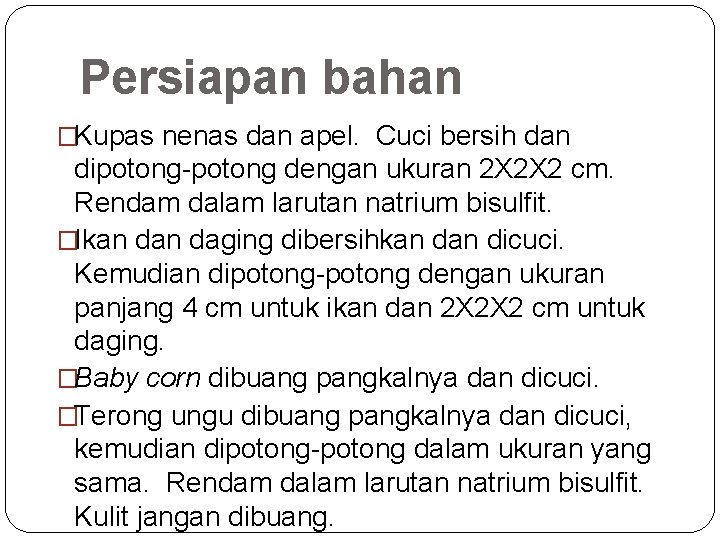 Persiapan bahan

□Kupas nenas dan apel. Cuci bersih dan dipotong-potong dengan ukuran 2X2X2 cm. Rendam dalam larutan natrium bisulfit.

□Ikan dan daging dibersihkan dan dicuci. Kemudian dipotong-potong dengan ukuran panjang 4 cm untuk ikan dan 2X2X2 cm untuk daging.

□Baby corn dibuang pangkalnya dan dicuci.

□Terong ungu dibuang pangkalnya dan dicuci, kemudian dipotong-potong dalam ukuran yang sama. Rendam dalam larutan natrium bisulfit. Kulit jangan dibuang.